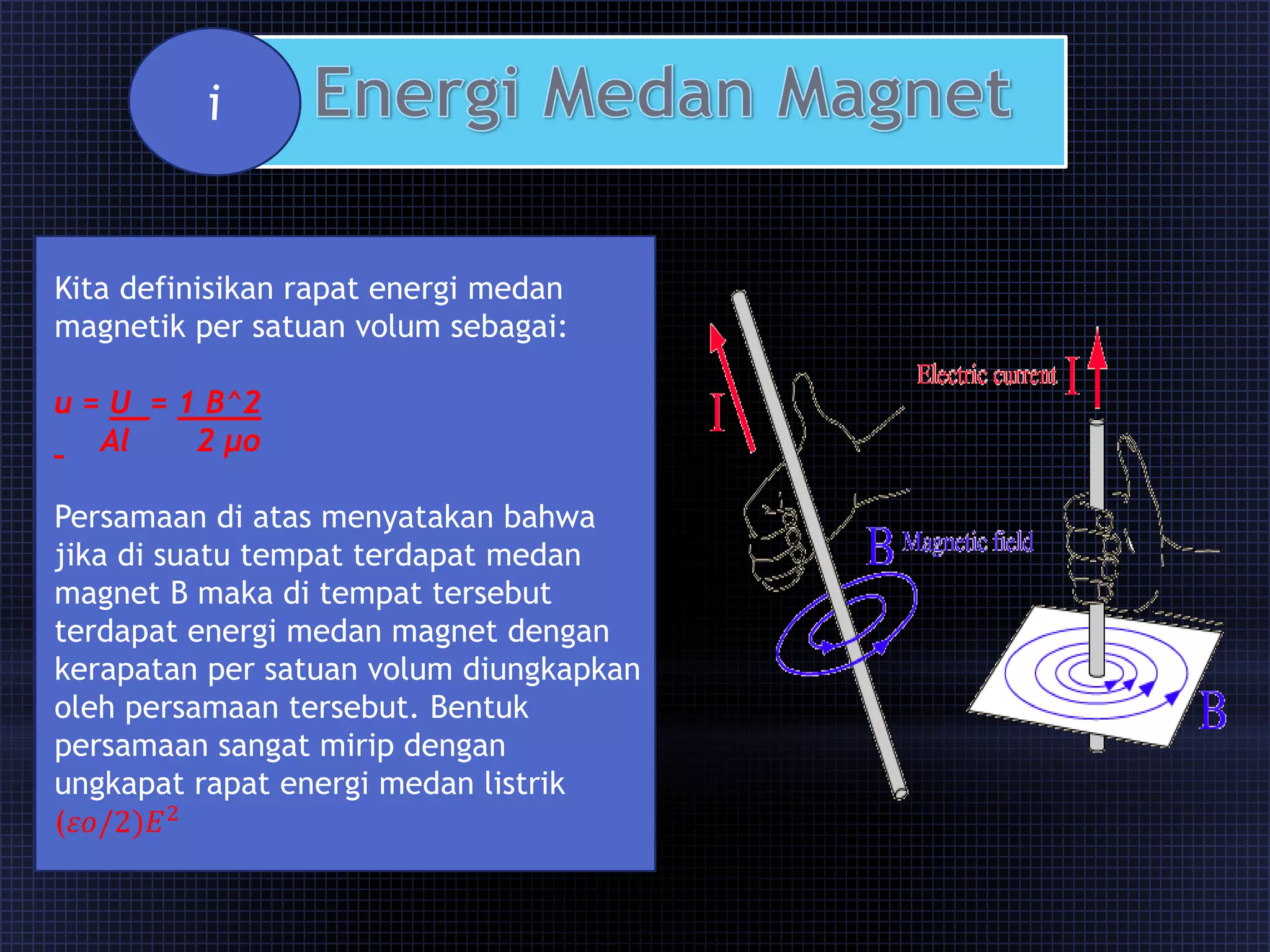 i

Energi Medan Magnet

Kita definisikan rapat energi medan magnetik per satuan volum sebagai:

u = U = 1 B^2
Al 2 μo

Persamaan di atas menyatakan bahwa jika di suatu tempat terdapat medan magnet B maka di tempat tersebut terdapat energi medan magnet dengan kerapatan per satuan volum diungkapkan oleh persamaan tersebut. Bentuk persamaan sangat mirip dengan ungkapat rapat energi medan listrik $(\varepsilon o/2)E^2$

I

Electric current I

B Magnetic field

B